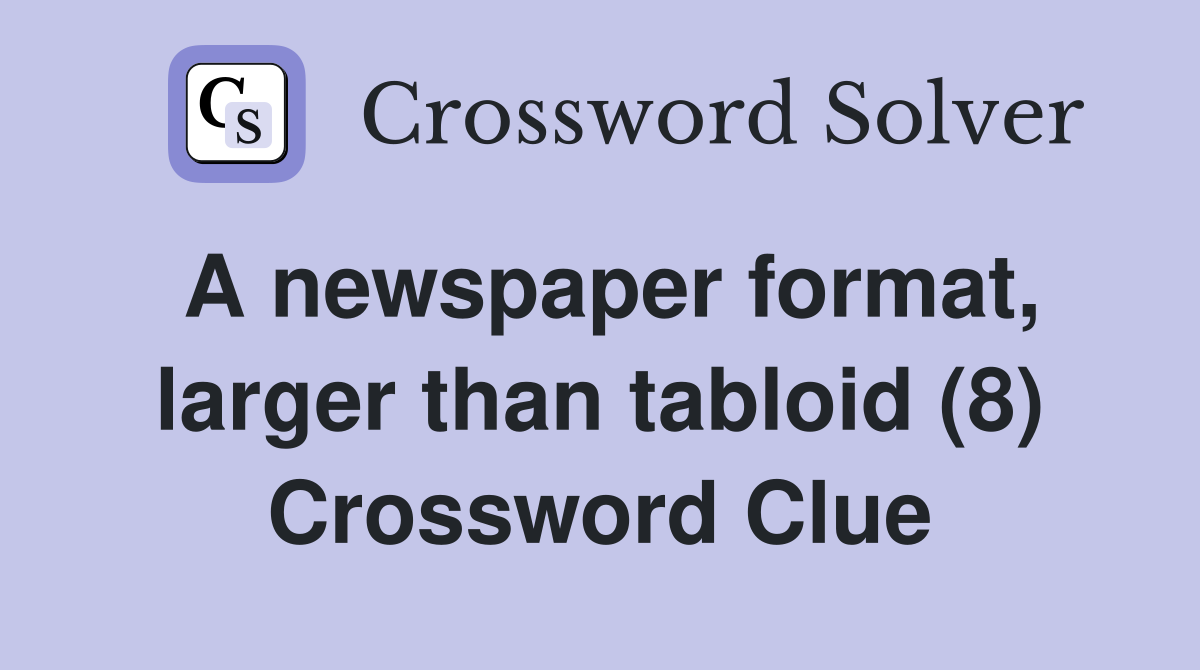 CS

Crossword Solver

A newspaper format, larger than tabloid (8) Crossword Clue